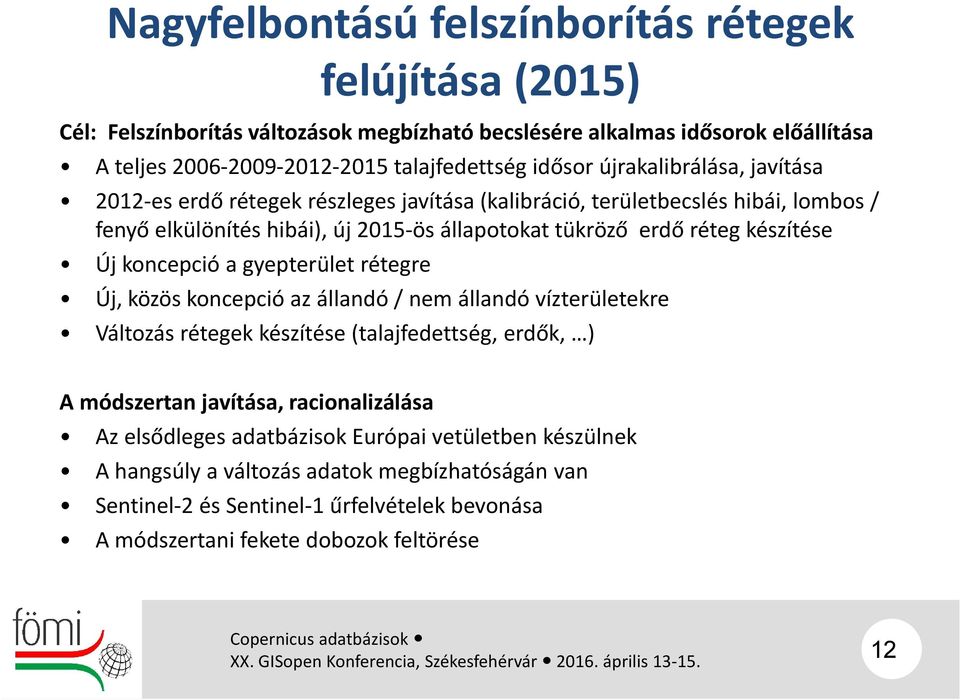 Nagyfelbontású felszínborítás rétegek felújítása (2015)

Cél: Felszínborítás változások megbízható becslésére alkalmas idősorok előállítása

• A teljes 2006-2009-2012-2015 talajfedettség idősor újrakalibrálása, javítása
• 2012-es erdő rétegek részleges javítása (kalibráció, területbecslés hibái, lombos / fenyő elkülönítés hibái), új 2015-ös állapotokat tükröző erdő réteg készítése
• Új koncepció a gyepterület rétegre
• Új, közös koncepció az állandó / nem állandó vízterületekre
• Változás rétegek készítése (talajfedettség, erdők, …)

A módszertan javítása, racionalizálása
• Az elsődleges adatbázisok Európai vetületben készülnek
• A hangsúly a változás adatok megbízhatóságán van
• Sentinel-2 és Sentinel-1 űrfelvételek bevonása
• A módszertani fekete dobozok feltörése

fömi

Copernicus adatbázisok •
XX. GISopen Konferencia, Székesfehérvár • 2016. április 13-15.

12